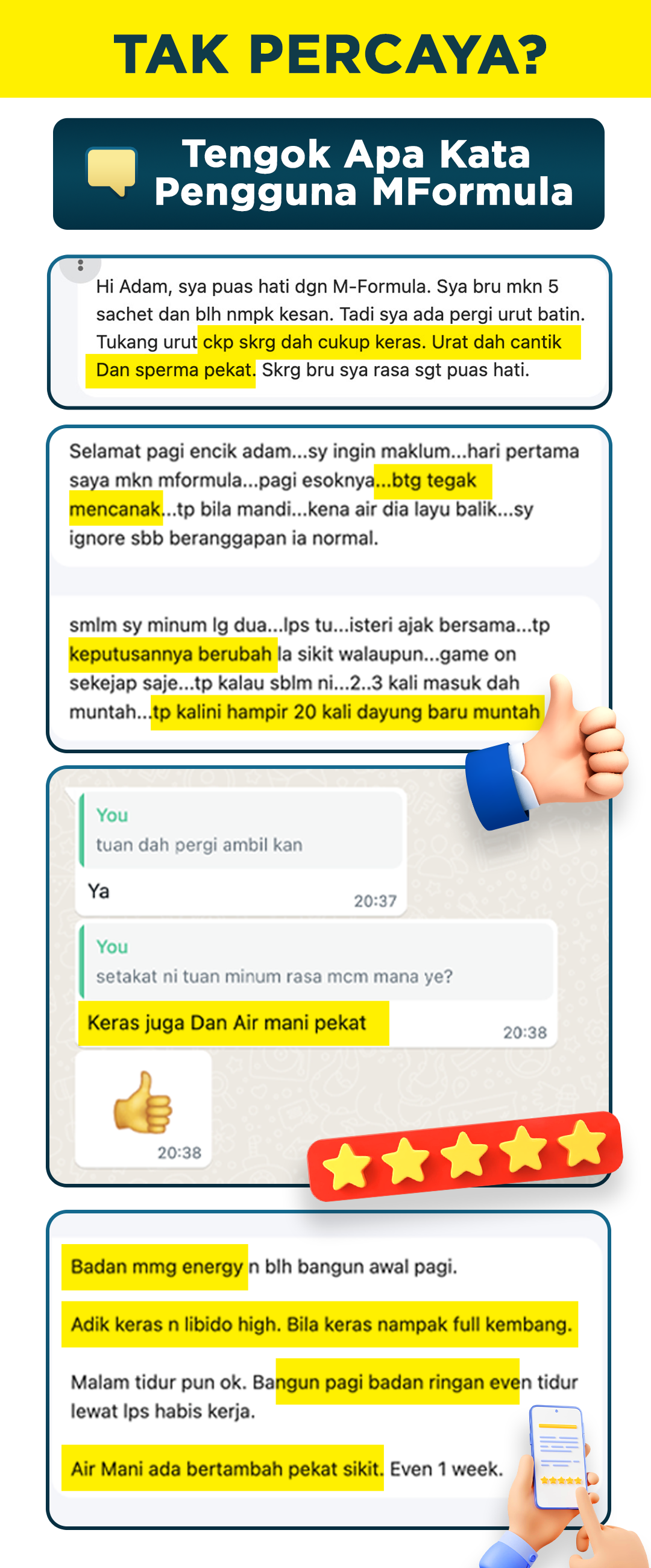 TAK PERCAYA?

Tengok Apa Kata Pengguna MFormula

Hi Adam, sya puas hati dgn M-Formula. Sya bru mkn 5 sachet dan blh nmpk kesan. Tadi sya ada pergi urut batin. Tukang urut ckp skrg dah cukup keras. Urat dah cantik Dan sperma pekat. Skrg bru sya rasa sgt puas hati.

Selamat pagi encik adam...sy ingin maklum...hari pertama saya mkn mformula...pagi esoknya...btg tegak mencanak...tp bila mandi...kena air dia layu balik...sy ignore sbb beranggapan ia normal.

smlm sy minum lg dua...lps tu...isteri ajak bersama...tp keputusannya berubah la sikit walaupun...game on sekejap saje...tp kalau sblm ni...2..3 kali masuk dah muntah...tp kalini hampir 20 kali dayung baru muntah

You
tuan dah pergi ambil kan
Ya 20:37

You
setakat ni tuan minum rasa mcm mana ye?
Keras juga Dan Air mani pekat 20:38

20:38

Badan mmg energy n blh bangun awal pagi.

Adik keras n libido high. Bila keras nampak full kembang.

Malam tidur pun ok. Bangun pagi badan ringan even tidur lewat lps habis kerja.

Air Mani ada bertambah pekat sikit. Even 1 week.